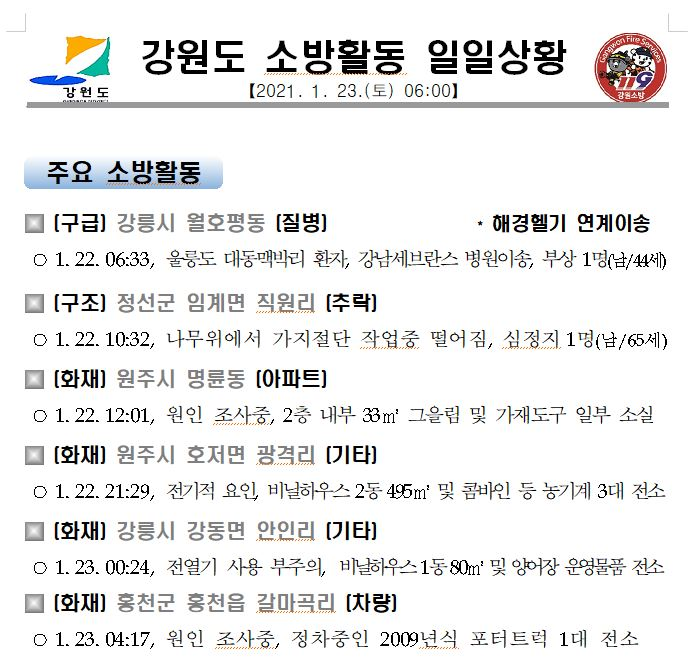 강원도

강원도 소방활동 일일상황

【2021. 1. 23.(토) 06:00】

Gangwon Fire Services
119
강원소방

주요 소방활동

▣ [구급] 강릉시 월호평동 [질병] * 해경헬기 연계이송

○ 1. 22. 06:33, 울릉도 대동맥박리 환자, 강남세브란스 병원이송, 부상 1명(남/44세)

▣ [구조] 정선군 임계면 직원리 [추락]

○ 1. 22. 10:32, 나무위에서 가지절단 작업중 떨어짐, 심정지 1명(남/65세)

▣ [화재] 원주시 명륜동 [아파트]

○ 1. 22. 12:01, 원인 조사중, 2층 내부 33㎡ 그을림 및 가재도구 일부 소실

▣ [화재] 원주시 호저면 광격리 [기타]

○ 1. 22. 21:29, 전기적 요인, 비닐하우스 2동 495㎡ 및 콤바인 등 농기계 3대 전소

▣ [화재] 강릉시 강동면 안인리 [기타]

○ 1. 23. 00:24, 전열기 사용 부주의, 비닐하우스 1동 80㎡ 및 양어장 운영물품 전소

▣ [화재] 홍천군 홍천읍 갈마곡리 [차량]

○ 1. 23. 04:17, 원인 조사중, 정차중인 2009년식 포터트럭 1대 전소